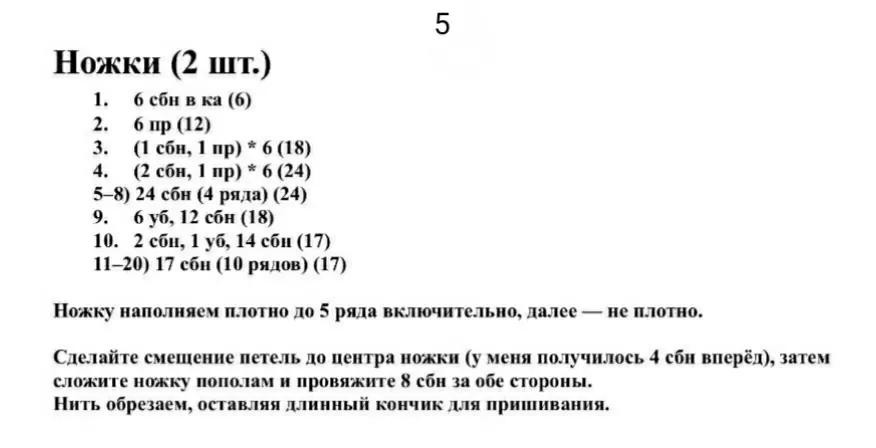 5

Ножки (2 шт.)

1. 6 сбн в ка (6)
2. 6 пр (12)
3. (1 сбн, 1 пр) * 6 (18)
4. (2 сбн, 1 пр) * 6 (24)
5–8) 24 сбн (4 ряда) (24)
9. 6 уб, 12 сбн (18)
10. 2 сбн, 1 уб, 14 сбн (17)
11–20) 17 сбн (10 рядов) (17)

Ножку наполняем плотно до 5 ряда включительно, далее — не плотно.

Сделайте смещение петель до центра ножки (у меня получилось 4 сбн вперёд), затем сложите ножку пополам и провяжите 8 сбн за обе стороны.
Нить обрезаем, оставляя длинный кончик для пришивания.